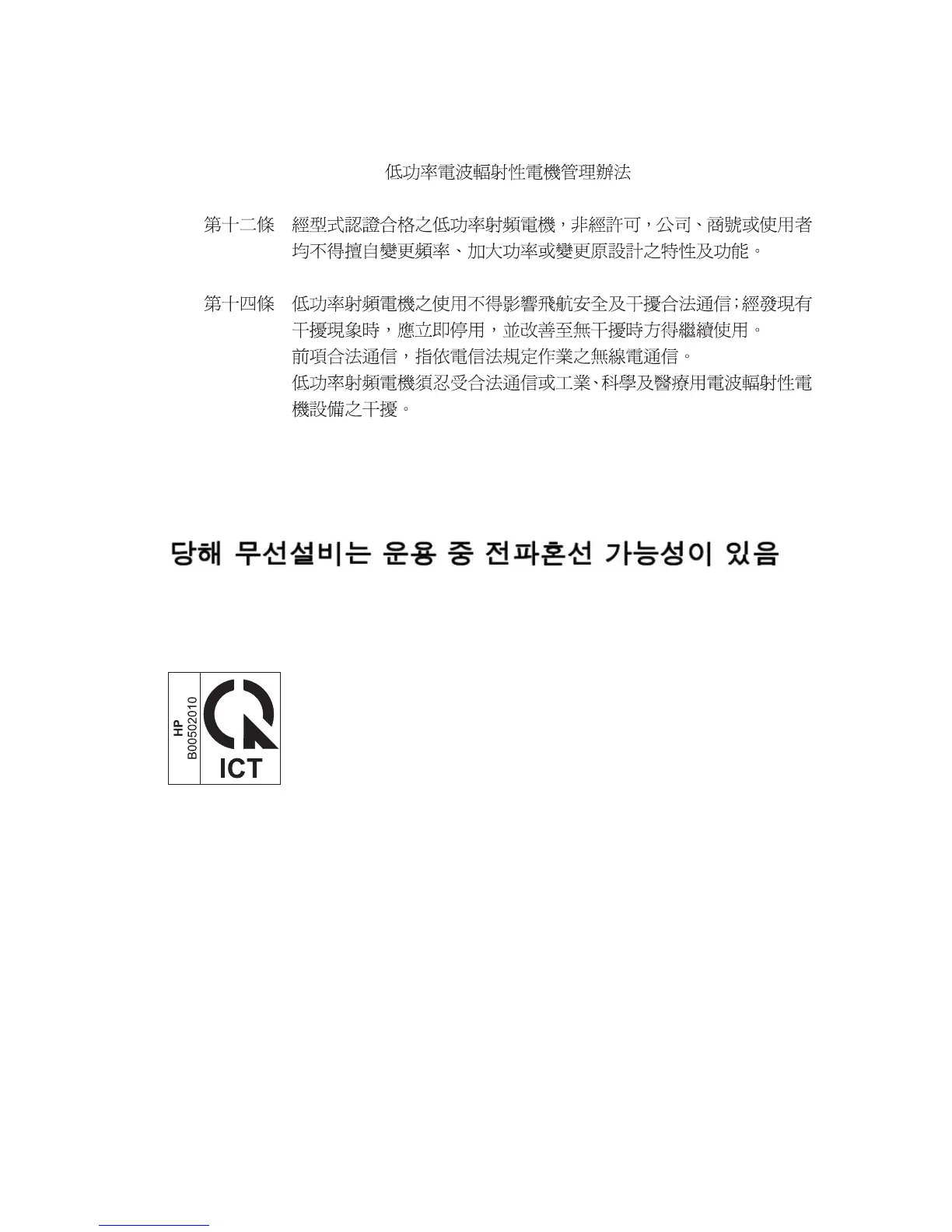 低功率電波輻射性電機管理辦法

第十二條 經型式認證合格之低功率射頻電機，非經許可，公司、商號或使用者均不得擅自變更頻率、加大功率或變更原設計之特性及功能。

第十四條 低功率射頻電機之使用不得影響飛航安全及干擾合法通信；經發現有干擾現象時，應立即停用，並改善至無干擾時方得繼續使用。
前項合法通信，指依電信法規定作業之無線電通信。
低功率射頻電機須忍受合法通信或工業、科學及醫療用電波輻射性電機設備之干擾。

당해 무선설비는 운용 중 전파혼선 가능성이 있음

HP
B00502010
ICT